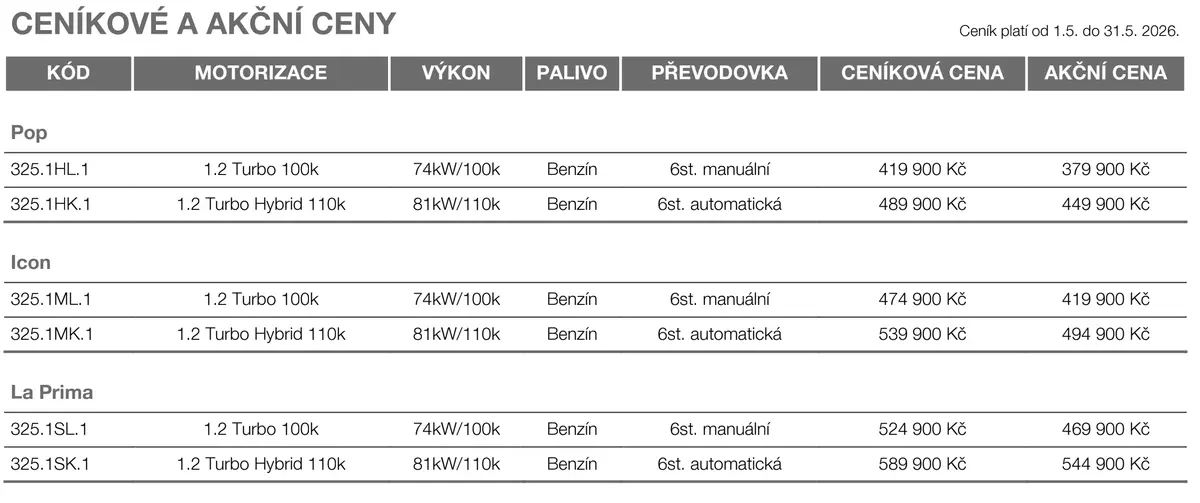 CENÍKOVÉ A AKČNÍ CENY

Ceník platí od 1.5. do 31.5. 2026.

| KÓD | MOTORIZACE | VÝKON | PALIVO | PŘEVODOVKA | CENÍKOVÁ CENA | AKČNÍ CENA |
|---|---|---|---|---|---|---|
| Pop | | | | | | |
| 325.1HL.1 | 1.2 Turbo 100k | 74kW/100k | Benzín | 6st. manuální | 419 900 Kč | 379 900 Kč |
| 325.1HK.1 | 1.2 Turbo Hybrid 110k | 81kW/110k | Benzín | 6st. automatická | 489 900 Kč | 449 900 Kč |
| Icon | | | | | | |
| 325.1ML.1 | 1.2 Turbo 100k | 74kW/100k | Benzín | 6st. manuální | 474 900 Kč | 419 900 Kč |
| 325.1MK.1 | 1.2 Turbo Hybrid 110k | 81kW/110k | Benzín | 6st. automatická | 539 900 Kč | 494 900 Kč |
| La Prima | | | | | | |
| 325.1SL.1 | 1.2 Turbo 100k | 74kW/100k | Benzín | 6st. manuální | 524 900 Kč | 469 900 Kč |
| 325.1SK.1 | 1.2 Turbo Hybrid 110k | 81kW/110k | Benzín | 6st. automatická | 589 900 Kč | 544 900 Kč |